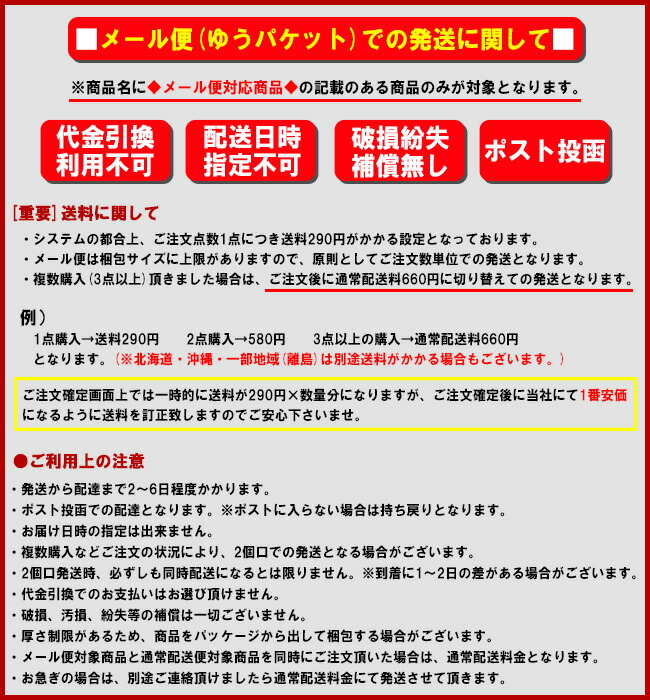 ■メール便（ゆうパケット）での発送に関して■

※商品名に◆メール便対応商品◆の記載のある商品のみが対象となります。

代金引換
利用不可

配送日時
指定不可

破損紛失
補償無し

ポスト投函

[重要] 送料に関して
・システムの都合上、ご注文点数1点につき送料290円がかかる設定となっております。
・メール便は梱包サイズに上限がありますので、原則としてご注文数単位での発送となります。
・複数購入（3点以上）頂きました場合は、ご注文後に通常配送料660円に切り替えての発送となります。

例）
1点購入→送料290円　2点購入→580円　3点以上の購入→通常配送料660円
となります。（※北海道・沖縄・一部地域（離島）は別途送料がかかる場合もございます。）

ご注文確定画面上では一時的に送料が290円×数量分になりますが、ご注文確定後に当社にて1番安価になるように送料を訂正致しますのでご安心下さいませ。

●ご利用上の注意
・発送から配達まで2～6日程度かかります。
・ポスト投函での配達となります。※ポストに入らない場合は持ち戻りとなります。
・お届け日時の指定は出来ません。
・複数購入などご注文の状況により、2個口での発送となる場合がございます。
・2個口発送時、必ずしも同時配送になるとは限りません。※到着に1～2日の差がある場合がございます。
・代金引換でのお支払いはお選び頂けません。
・破損、汚損、紛失等の補償は一切ございません。
・厚さ制限があるため、商品をパッケージから出して梱包する場合がございます。
・メール便対象商品と通常配送便対象商品を同時にご注文頂いた場合は、通常配送料金となります。
・お急ぎの場合は、別途ご連絡頂けましたら通常配送料金にて発送させて頂きます。